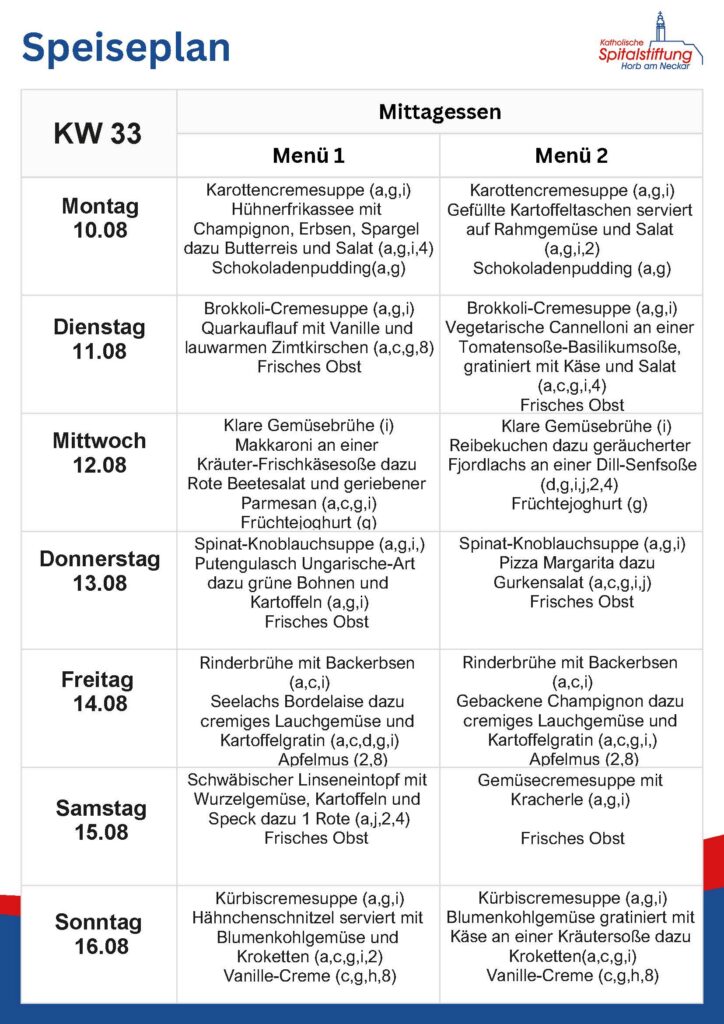 Speiseplan

Katholische Spitalstiftung Horb am Neckar

| KW 33 | Mittagessen | |
|---|---|---|
| | Menü 1 | Menü 2 |
| Montag 10.08 | Karottencremesuppe (a,g,i) Hühnerfrikassee mit Champignon, Erbsen, Spargel dazu Butterreis und Salat (a,g,i,4) Schokoladenpudding(a,g) | Karottencremesuppe (a,g,i) Gefüllte Kartoffeltaschen serviert auf Rahmgemüse und Salat (a,g,i,2) Schokoladenpudding (a,g) |
| Dienstag 11.08 | Brokkoli-Cremesuppe (a,g,i) Quarkauflauf mit Vanille und lauwarmen Zimtkirschen (a,c,g,8) Frisches Obst | Brokkoli-Cremesuppe (a,g,i) Vegetarische Cannelloni an einer Tomatensoße-Basilikumsoße, gratiniert mit Käse und Salat (a,c,g,i,4) Frisches Obst |
| Mittwoch 12.08 | Klare Gemüsebrühe (i) Makkaroni an einer Kräuter-Frischkäsesoße dazu Rote Beetesalat und geriebener Parmesan (a,c,g,i) Früchtejoghurt (g) | Klare Gemüsebrühe (i) Reibekuchen dazu geräucherter Fjordlachs an einer Dill-Senfsoße (d,g,i,j,2,4) Früchtejoghurt (g) |
| Donnerstag 13.08 | Spinat-Knoblauchsuppe (a,g,i,) Putengulasch Ungarische-Art dazu grüne Bohnen und Kartoffeln (a,g,i) Frisches Obst | Spinat-Knoblauchsuppe (a,g,i) Pizza Margarita dazu Gurkensalat (a,c,g,i,j) Frisches Obst |
| Freitag 14.08 | Rinderbrühe mit Backerbsen (a,c,i) Seelachs Bordelaise dazu cremiges Lauchgemüse und Kartoffelgratin (a,c,d,g,i) Apfelmus (2,8) | Rinderbrühe mit Backerbsen (a,c,i) Gebackene Champignon dazu cremiges Lauchgemüse und Kartoffelgratin (a,c,g,i,) Apfelmus (2,8) |
| Samstag 15.08 | Schwäbischer Linseneintopf mit Wurzelgemüse, Kartoffeln und Speck dazu 1 Rote (a,j,2,4) Frisches Obst | Gemüsecremesuppe mit Kracherle (a,g,i) Frisches Obst |
| Sonntag 16.08 | Kürbiscremesuppe (a,g,i) Hähnchenschnitzel serviert mit Blumenkohlgemüse und Kroketten (a,c,g,i,2) Vanille-Creme (c,g,h,8) | Kürbiscremesuppe (a,g,i) Blumenkohlgemüse gratiniert mit Käse an einer Kräutersoße dazu Kroketten(a,c,g,i) Vanille-Creme (c,g,h,8) |